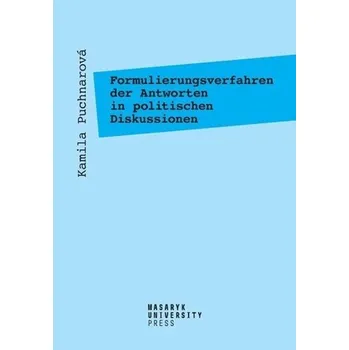 Kamila Puchnarová

Formulierungsverfahren der Antworten in politischen Diskussionen

MASARYK
UNIVERSITY
PRESS